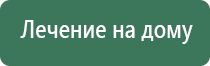 Лечение на дому